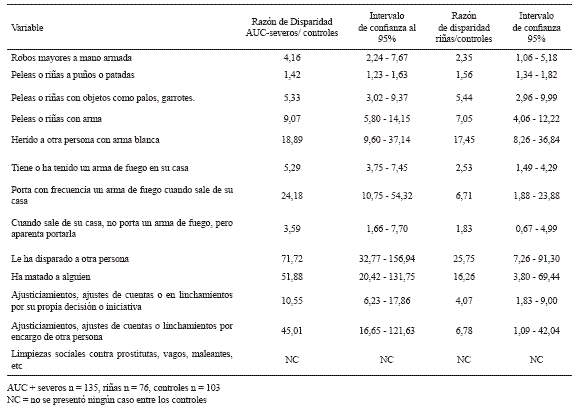 | Variable | Razón de Disparidad AUC-severos/ controles | Intervalo de confianza al 95% | Razón de disparidad riñas/controles | Intervalo de confianza 95% |
|---|---|---|---|---|
| Robos mayores a mano armada | 4,16 | 2,24 - 7,67 | 2,35 | 1,06 - 5,18 |
| Peleas o riñas a puños o patadas | 1,42 | 1,23 - 1,63 | 1,56 | 1,34 - 1,82 |
| Peleas o riñas con objetos como palos, garrotes. | 5,33 | 3,02 - 9,37 | 5,44 | 2,96 - 9,99 |
| Peleas o riñas con arma | 9,07 | 5,80 - 14,15 | 7,05 | 4,06 - 12,22 |
| Herido a otra persona con arma blanca | 18,89 | 9,60 - 37,14 | 17,45 | 8,26 - 36,84 |
| Tiene o ha tenido un arma de fuego en su casa | 5,29 | 3,75 - 7,45 | 2,53 | 1,49 - 4,29 |
| Porta con frecuencia un arma de fuego cuando sale de su casa | 24,18 | 10,75 - 54,32 | 6,71 | 1,88 - 23,88 |
| Cuando sale de su casa, no porta un arma de fuego, pero aparenta portarla | 3,59 | 1,66 - 7,70 | 1,83 | 0,67 - 4,99 |
| Le ha disparado a otra persona | 71,72 | 32,77 - 156,94 | 25,75 | 7,26 - 91,30 |
| Ha matado a alguien | 51,88 | 20,42 - 131,75 | 16,26 | 3,80 - 69,44 |
| Ajusticiamientos, ajustes de cuentas o en linchamientos por su propia decisión o iniciativa | 10,55 | 6,23 - 17,86 | 4,07 | 1,83 - 9,00 |
| Ajusticiamientos, ajustes de cuentas o linchamientos por encargo de otra persona | 45,01 | 16,65 - 121,63 | 6,78 | 1,09 - 42,04 |
| Limpiezas sociales contra prostitutas, vagos, maleantes, etc | NC | NC | NC | NC |

AUC + severos n = 135, riñas n = 76, controles n = 103
NC = no se presentó ningún caso entre los controles